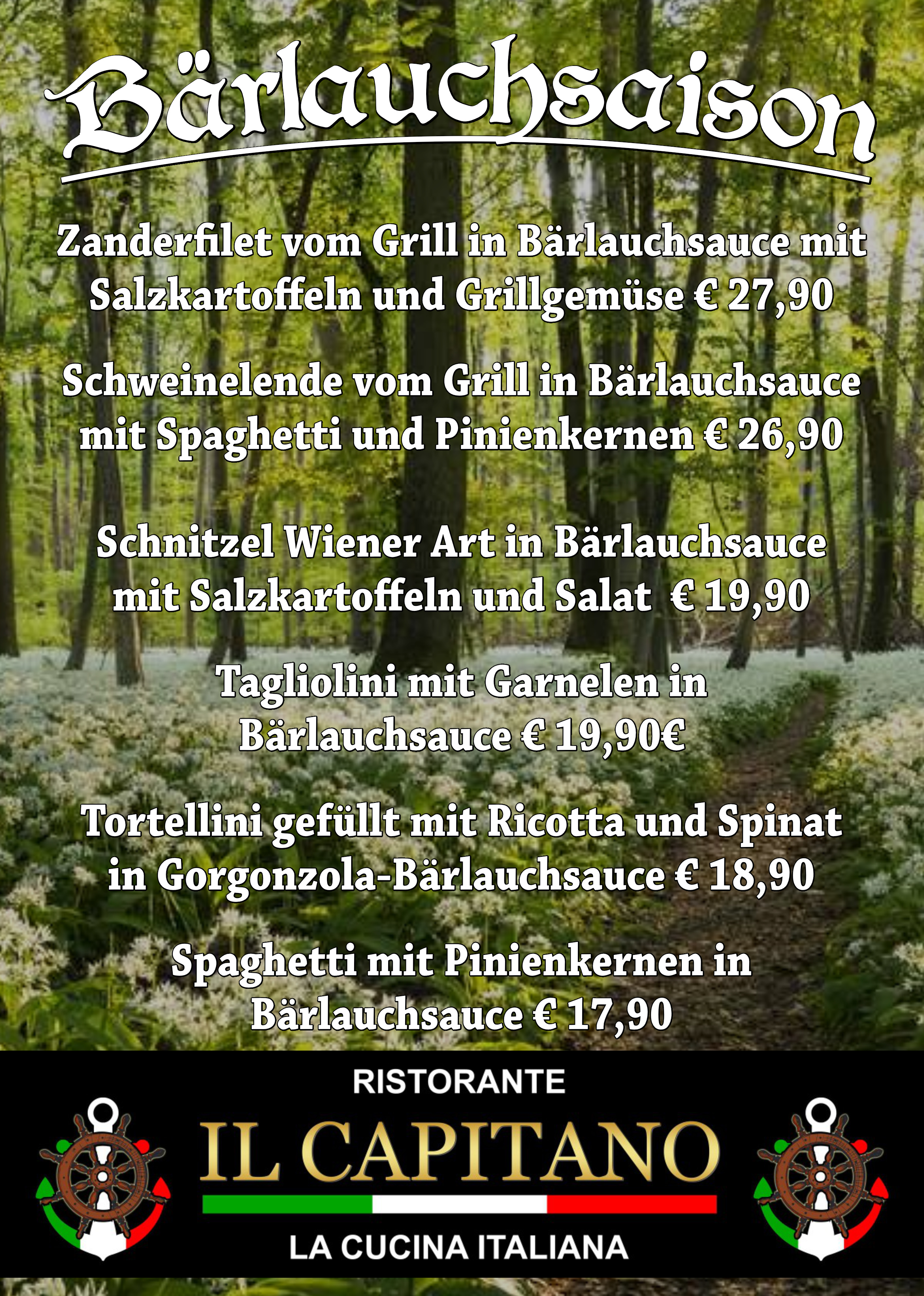 Bärlauchsaison

Zanderfilet vom Grill in Bärlauchsauce mit Salzkartoffeln und Grillgemüse € 27,90

Schweinelende vom Grill in Bärlauchsauce mit Spaghetti und Pinienkernen € 26,90

Schnitzel Wiener Art in Bärlauchsauce mit Salzkartoffeln und Salat € 19,90

Tagliolini mit Garnelen in Bärlauchsauce € 19,90€

Tortellini gefüllt mit Ricotta und Spinat in Gorgonzola-Bärlauchsauce € 18,90

Spaghetti mit Pinienkernen in Bärlauchsauce € 17,90

RISTORANTE
IL CAPITANO
LA CUCINA ITALIANA